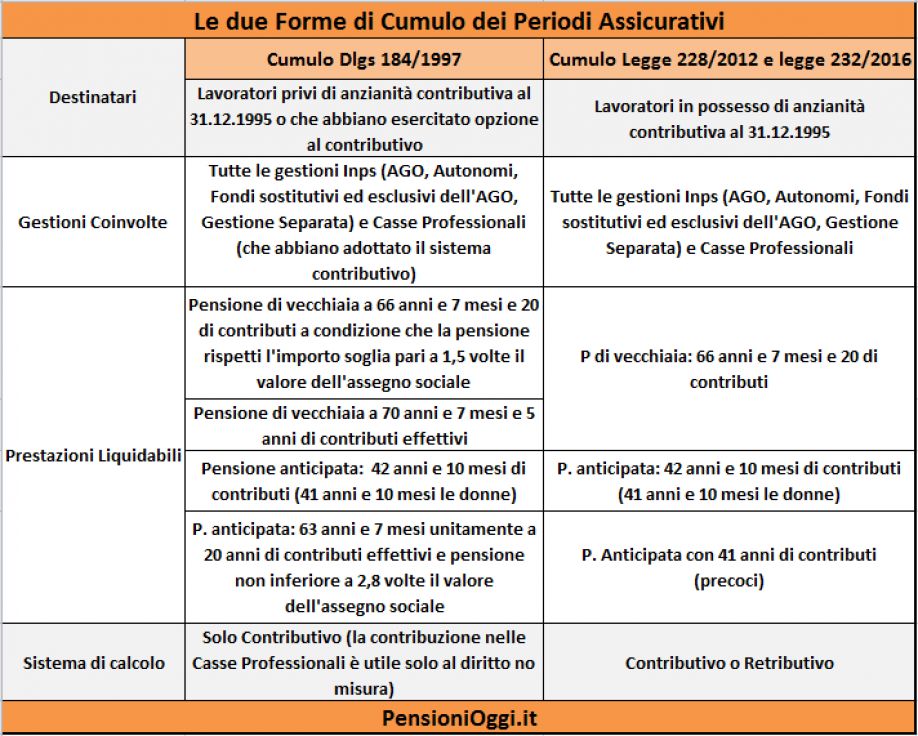 Le due Forme di Cumulo dei Periodi Assicurativi

| | Cumulo Dlgs 184/1997 | Cumulo Legge 228/2012 e legge 232/2016 |
|---|---|---|
| Destinatari | Lavoratori privi di anzianità contributiva al 31.12.1995 o che abbiano esercitato opzione al contributivo | Lavoratori in possesso di anzianità contributiva al 31.12.1995 |
| Gestioni Coinvolte | Tutte le gestioni Inps (AGO, Autonomi, Fondi sostitutivi ed esclusivi dell'AGO, Gestione Separata) e Casse Professionali (che abbiano adottato il sistema contributivo) | Tutte le gestioni Inps (AGO, Autonomi, Fondi sostitutivi ed esclusivi dell'AGO, Gestione Separata) e Casse Professionali |
| Prestazioni Liquidabili | Pensione di vecchiaia a 66 anni e 7 mesi e 20 di contributi a condizione che la pensione rispetti l'importo soglia pari a 1,5 volte il valore dell'assegno sociale | P di vecchiaia: 66 anni e 7 mesi e 20 di contributi |
| | Pensione di vecchiaia a 70 anni e 7 mesi e 5 anni di contributi effettivi | |
| | Pensione anticipata: 42 anni e 10 mesi di contributi (41 anni e 10 mesi le donne) | P. anticipata: 42 anni e 10 mesi di contributi (41 anni e 10 mesi le donne) |
| | P. anticipata: 63 anni e 7 mesi unitamente a 20 anni di contributi effettivi e pensione non inferiore a 2,8 volte il valore dell'assegno sociale | P. Anticipata con 41 anni di contributi (precoci) |
| Sistema di calcolo | Solo Contributivo (la contribuzione nelle Casse Professionali è utile solo al diritto no misura) | Contributivo o Retributivo |

PensioniOggi.it